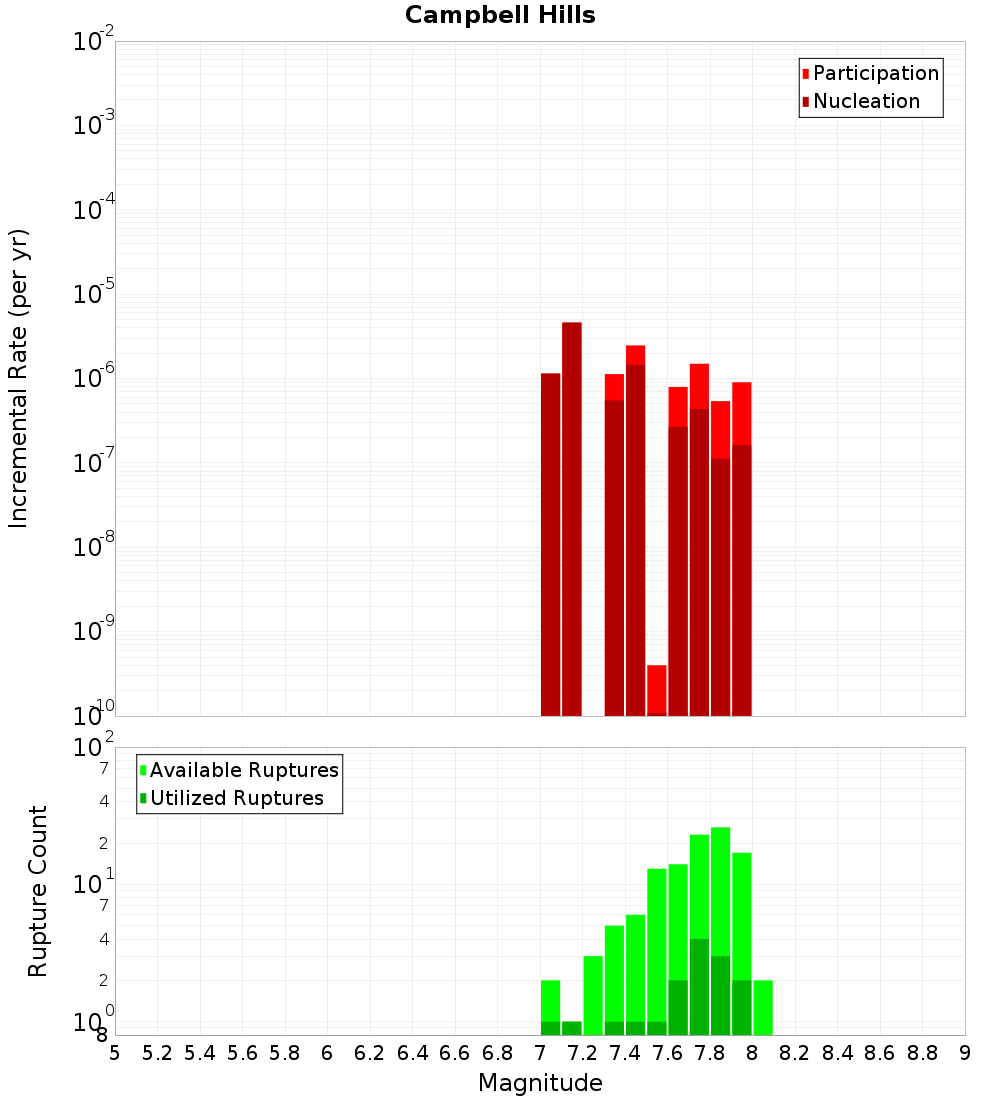 Campbell Hills

Participation
Nucleation

Incremental Rate (per yr)

$10^{-2}$
$10^{-3}$
$10^{-4}$
$10^{-5}$
$10^{-6}$
$10^{-7}$
$10^{-8}$
$10^{-9}$
$10^{-10}$

Available Ruptures
Utilized Ruptures

Rupture Count

$10^{2}$
7
4
2
$10^{1}$
7
4
2
$10^{0}$
8

5 5.2 5.4 5.6 5.8 6 6.2 6.4 6.6 6.8 7 7.2 7.4 7.6 7.8 8 8.2 8.4 8.6 8.8 9

Magnitude